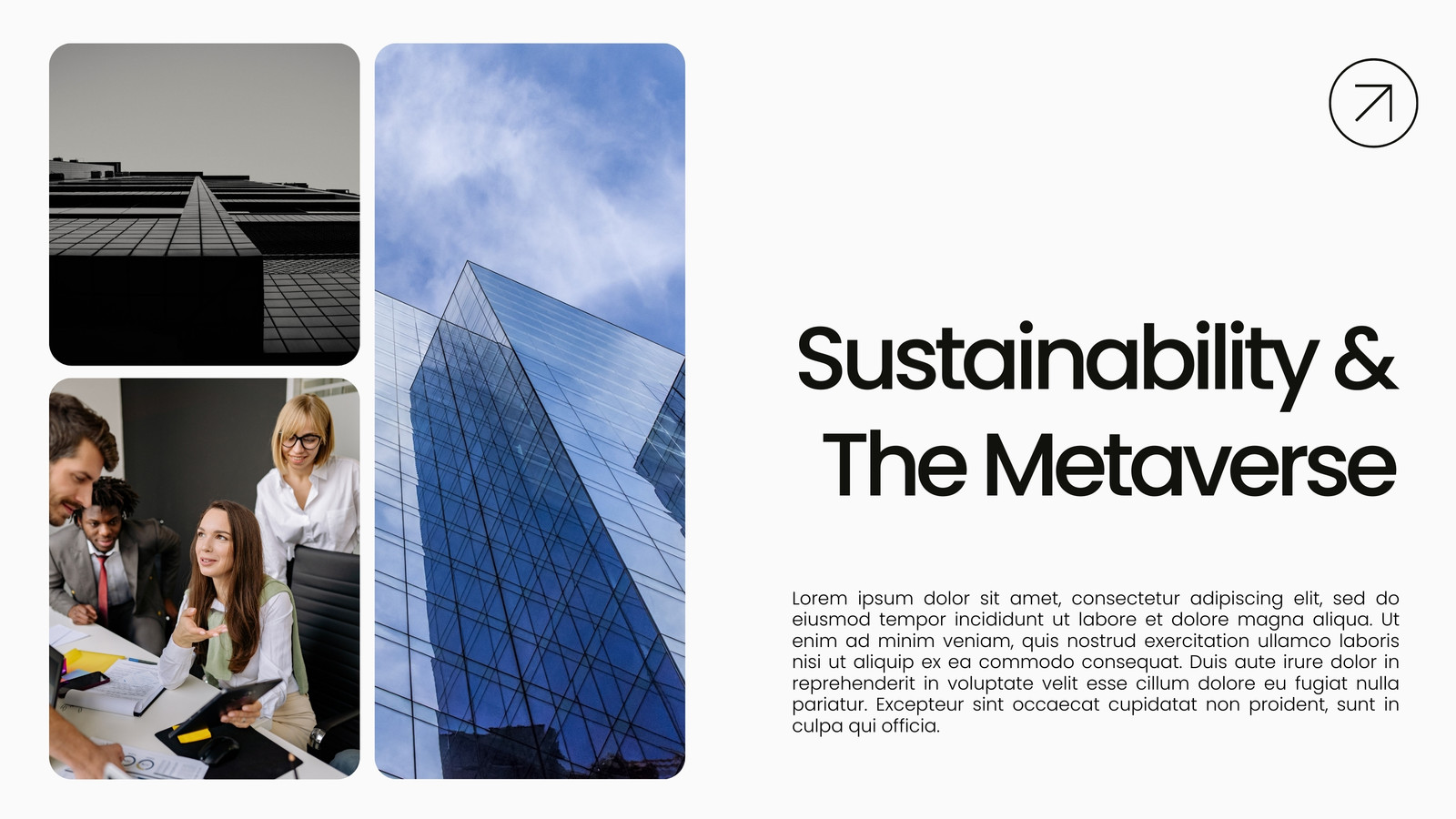 Sustainability & The Metaverse

Lorem ipsum dolor sit amet, consectetur adipiscing elit, sed do eiusmod tempor incididunt ut labore et dolore magna aliqua. Ut enim ad minim veniam, quis nostrud exercitation ullamco laboris nisi ut aliquip ex ea commodo consequat. Duis aute irure dolor in reprehenderit in voluptate velit esse cillum dolore eu fugiat nulla pariatur. Excepteur sint occaecat cupidatat non proident, sunt in culpa qui officia.